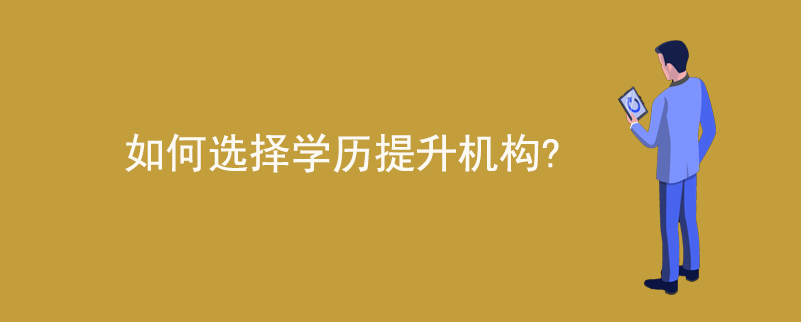 如何选择学历提升机构?